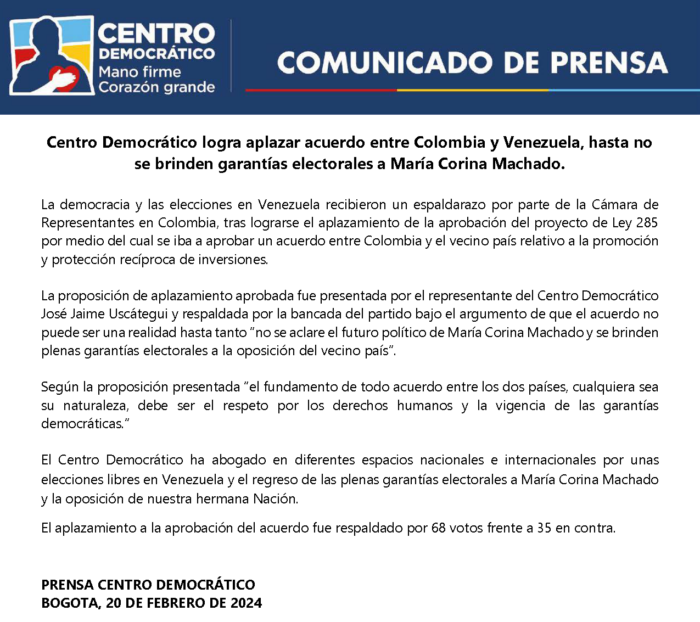 CENTRO DEMOCRÁTICO
Mano firme
Corazón grande

COMUNICADO DE PRENSA

Centro Democrático logra aplazar acuerdo entre Colombia y Venezuela, hasta no se brinden garantías electorales a María Corina Machado.

La democracia y las elecciones en Venezuela recibieron un espaldarazo por parte de la Cámara de Representantes en Colombia, tras lograrse el aplazamiento de la aprobación del proyecto de Ley 285 por medio del cual se iba a aprobar un acuerdo entre Colombia y el vecino país relativo a la promoción y protección recíproca de inversiones.

La proposición de aplazamiento aprobada fue presentada por el representante del Centro Democrático José Jaime Uscátegui y respaldada por la bancada del partido bajo el argumento de que el acuerdo no puede ser una realidad hasta tanto "no se aclare el futuro político de María Corina Machado y se brinden plenas garantías electorales a la oposición del vecino país".

Según la proposición presentada "el fundamento de todo acuerdo entre los dos países, cualquiera sea su naturaleza, debe ser el respeto por los derechos humanos y la vigencia de las garantías democráticas."

El Centro Democrático ha abogado en diferentes espacios nacionales e internacionales por unas elecciones libres en Venezuela y el regreso de las plenas garantías electorales a María Corina Machado y la oposición de nuestra hermana Nación.

El aplazamiento a la aprobación del acuerdo fue respaldado por 68 votos frente a 35 en contra.

PRENSA CENTRO DEMOCRÁTICO
BOGOTA, 20 DE FEBRERO DE 2024